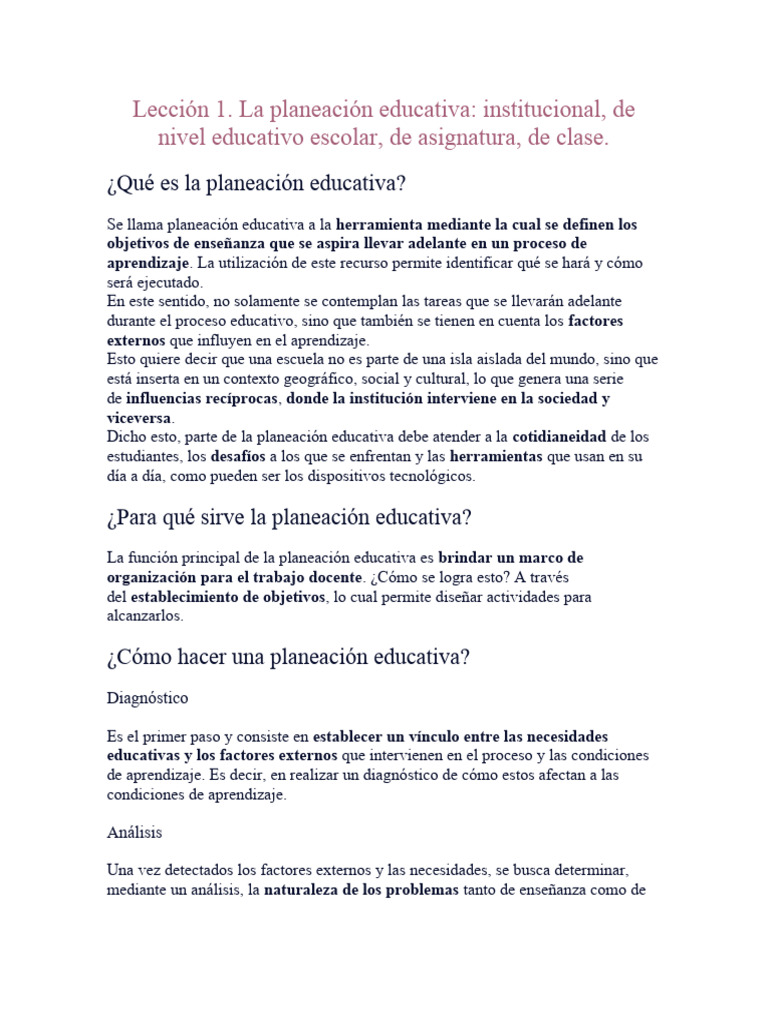 Lección 1. La planeación educativa: institucional, de nivel educativo escolar, de asignatura, de clase.

¿Qué es la planeación educativa?

Se llama planeación educativa a la herramienta mediante la cual se definen los objetivos de enseñanza que se aspira llevar adelante en un proceso de aprendizaje. La utilización de este recurso permite identificar qué se hará y cómo será ejecutado.

En este sentido, no solamente se contemplan las tareas que se llevarán adelante durante el proceso educativo, sino que también se tienen en cuenta los factores externos que influyen en el aprendizaje.

Esto quiere decir que una escuela no es parte de una isla aislada del mundo, sino que está inserta en un contexto geográfico, social y cultural, lo que genera una serie de influencias recíprocas, donde la institución interviene en la sociedad y viceversa.

Dicho esto, parte de la planeación educativa debe atender a la cotidianeidad de los estudiantes, los desafíos a los que se enfrentan y las herramientas que usan en su día a día, como pueden ser los dispositivos tecnológicos.

¿Para qué sirve la planeación educativa?

La función principal de la planeación educativa es brindar un marco de organización para el trabajo docente. ¿Cómo se logra esto? A través del establecimiento de objetivos, lo cual permite diseñar actividades para alcanzarlos.

¿Cómo hacer una planeación educativa?

Diagnóstico

Es el primer paso y consiste en establecer un vínculo entre las necesidades educativas y los factores externos que intervienen en el proceso y las condiciones de aprendizaje. Es decir, en realizar un diagnóstico de cómo estos afectan a las condiciones de aprendizaje.

Análisis

Una vez detectados los factores externos y las necesidades, se busca determinar, mediante un análisis, la naturaleza de los problemas tanto de enseñanza como de